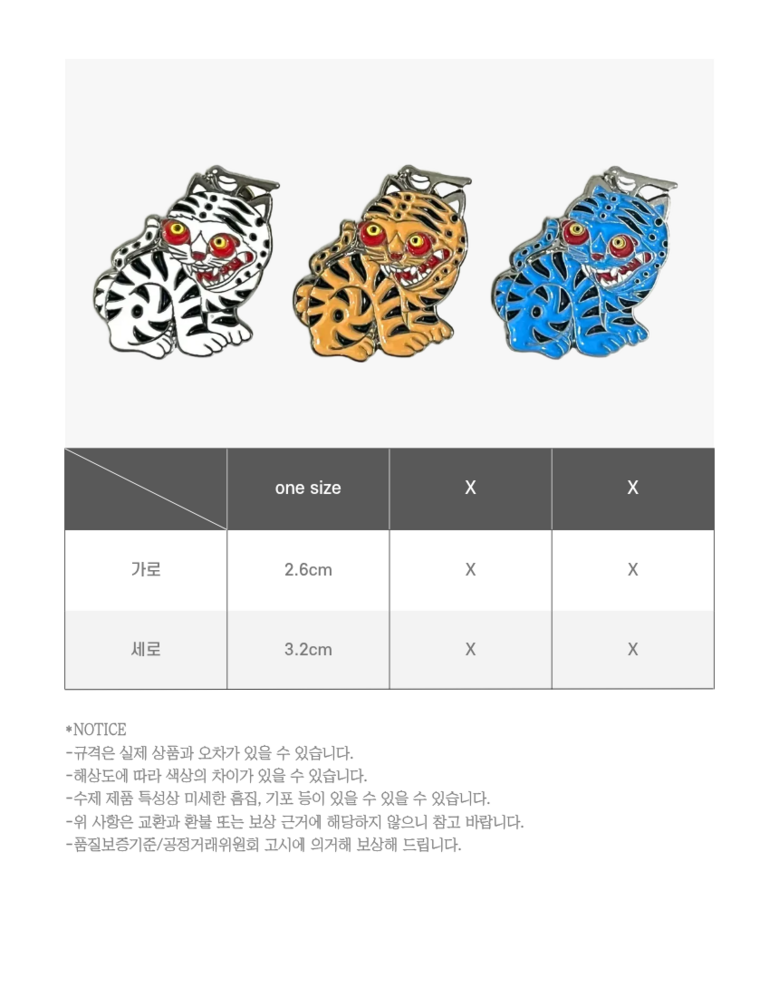 |  | one size | X | X |
|---|---|---|---|
| 가로 | 2.6cm | X | X |
| 세로 | 3.2cm | X | X |

*NOTICE
-규격은 실제 상품과 오차가 있을 수 있습니다.
-해상도에 따라 색상의 차이가 있을 수 있습니다.
-수제 제품 특성상 미세한 흠집, 기포 등이 있을 수 있을 수 있습니다.
-위 사항은 교환과 환불 또는 보상 근거에 해당하지 않으니 참고 바랍니다.
-품질보증기준/공정거래위원회 고시에 의거해 보상해 드립니다.